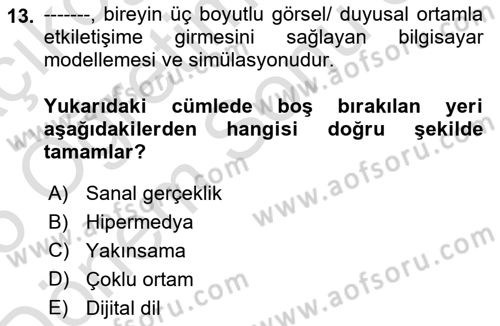 13. -------, bireyin üç boyutlu görsel/ duyusal ortamla etkiletişime girmesini sağlayan bilgisayar modellemesi ve simülasyonudur.

Yukarıdaki cümlede boş bırakılan yeri aşağıdakilerden hangisi doğru şekilde tamamlar?

A) Sanal gerçeklik
B) Hipermedya
C) Yakınsama
D) Çoklu ortam
E) Dijital dil

www.aofsoru.com
www.aofsoru.com
www.aofsoru.com
www.aofsoru.com
www.aofsoru.com